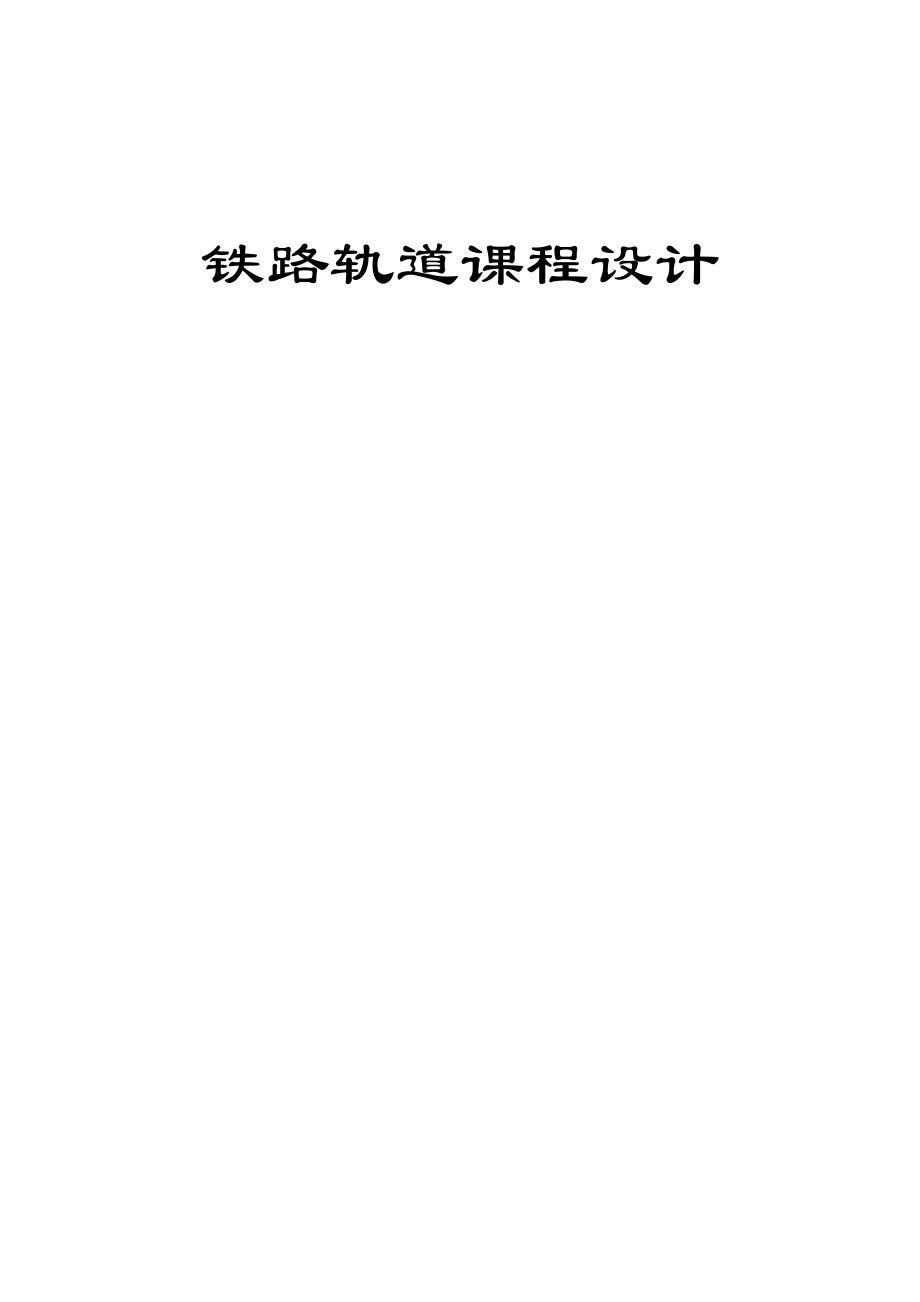 铁路轨道课程设计